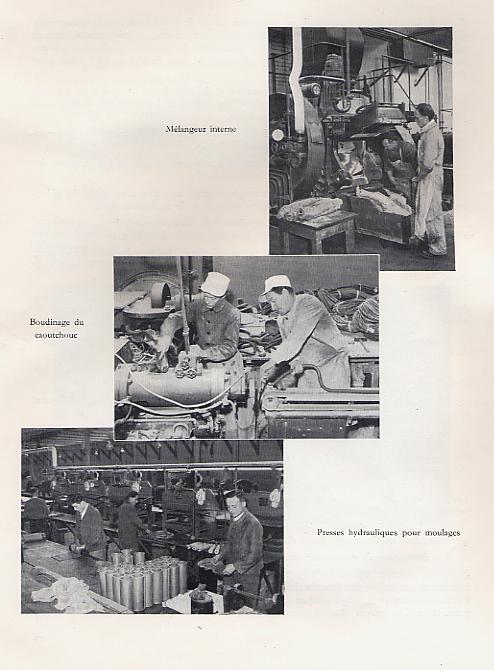 Mélangeur interne

Boudinage du caoutchouc

Presses hydrauliques pour moulages